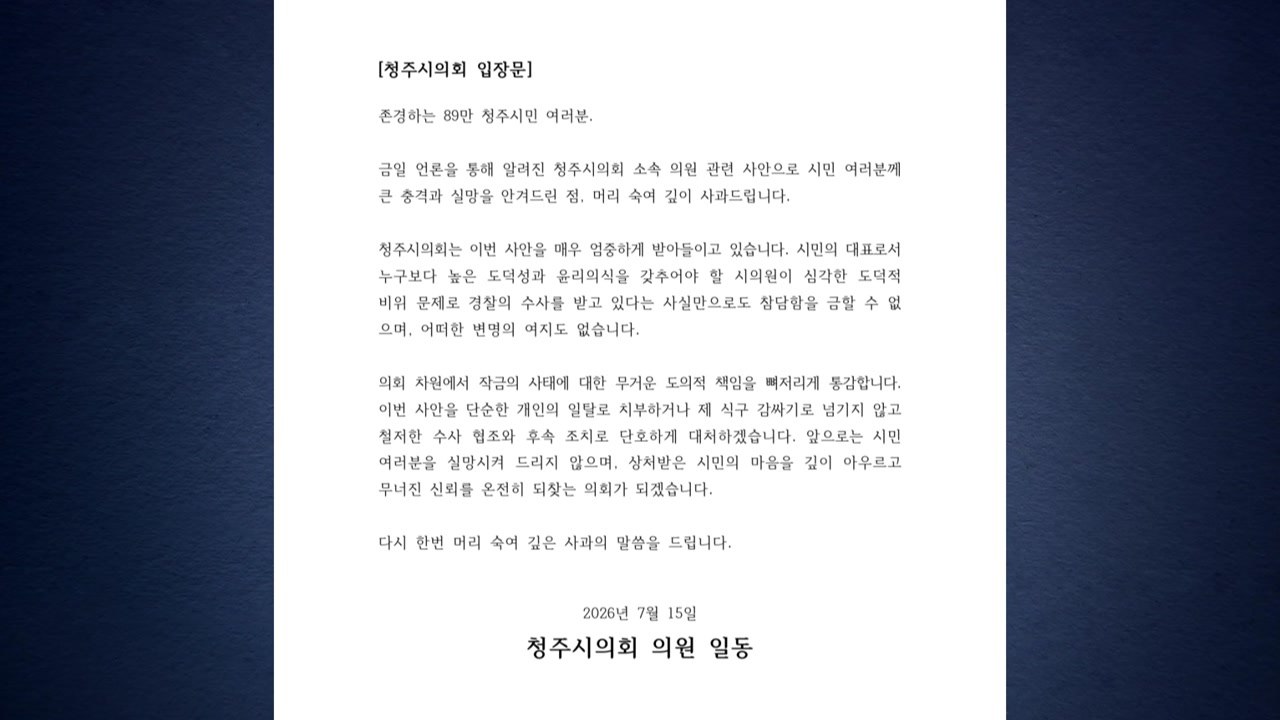 [청주시의회 입장문]

존경하는 89만 청주시민 여러분.

금일 언론을 통해 알려진 청주시의회 소속 의원 관련 사안으로 시민 여러분께 큰 충격과 실망을 안겨드린 점, 머리 숙여 깊이 사과드립니다.

청주시의회는 이번 사안을 매우 엄중하게 받아들이고 있습니다. 시민의 대표로서 누구보다 높은 도덕성과 윤리의식을 갖추어야 할 시의원이 심각한 도덕적 비위 문제로 경찰의 수사를 받고 있다는 사실만으로도 참담함을 금할 수 없으며, 어떠한 변명의 여지도 없습니다.

의회 차원에서 작금의 사태에 대한 무거운 도의적 책임을 뼈저리게 통감합니다. 이번 사안을 단순한 개인의 일탈로 치부하거나 제 식구 감싸기로 넘기지 않고 철저한 수사 협조와 후속 조치로 단호하게 대처하겠습니다. 앞으로는 시민 여러분을 실망시켜 드리지 않으며, 상처받은 시민의 마음을 깊이 아우르고 무너진 신뢰를 온전히 되찾는 의회가 되겠습니다.

다시 한번 머리 숙여 깊은 사과의 말씀을 드립니다.

2026년 7월 15일

청주시의회 의원 일동